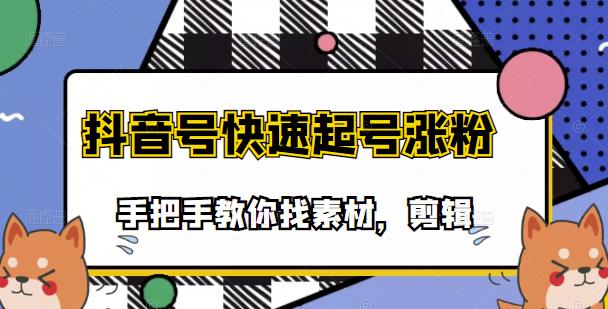 抖音号快速起号涨粉

手把手教你找素材，剪辑